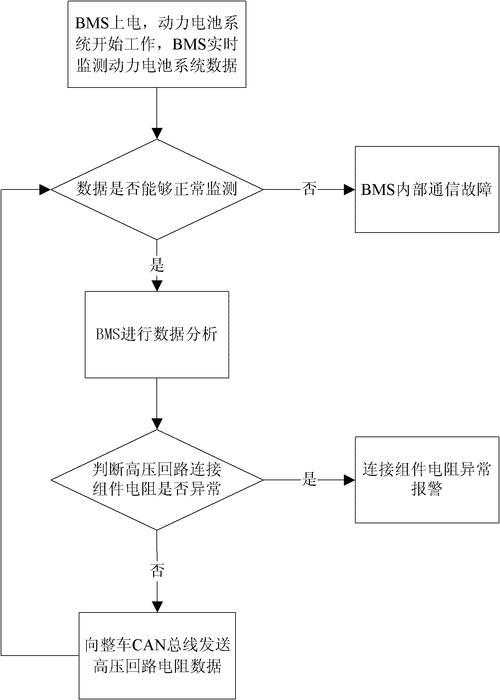 BMS上电，动力电池系统开始工作，BMS实时监测动力电池系统数据

数据是否能够正常监测

否

BMS内部通信故障

是

BMS进行数据分析

判断高压回路连接组件电阻是否异常

是

连接组件电阻异常报警

否

向整车CAN总线发送高压回路电阻数据